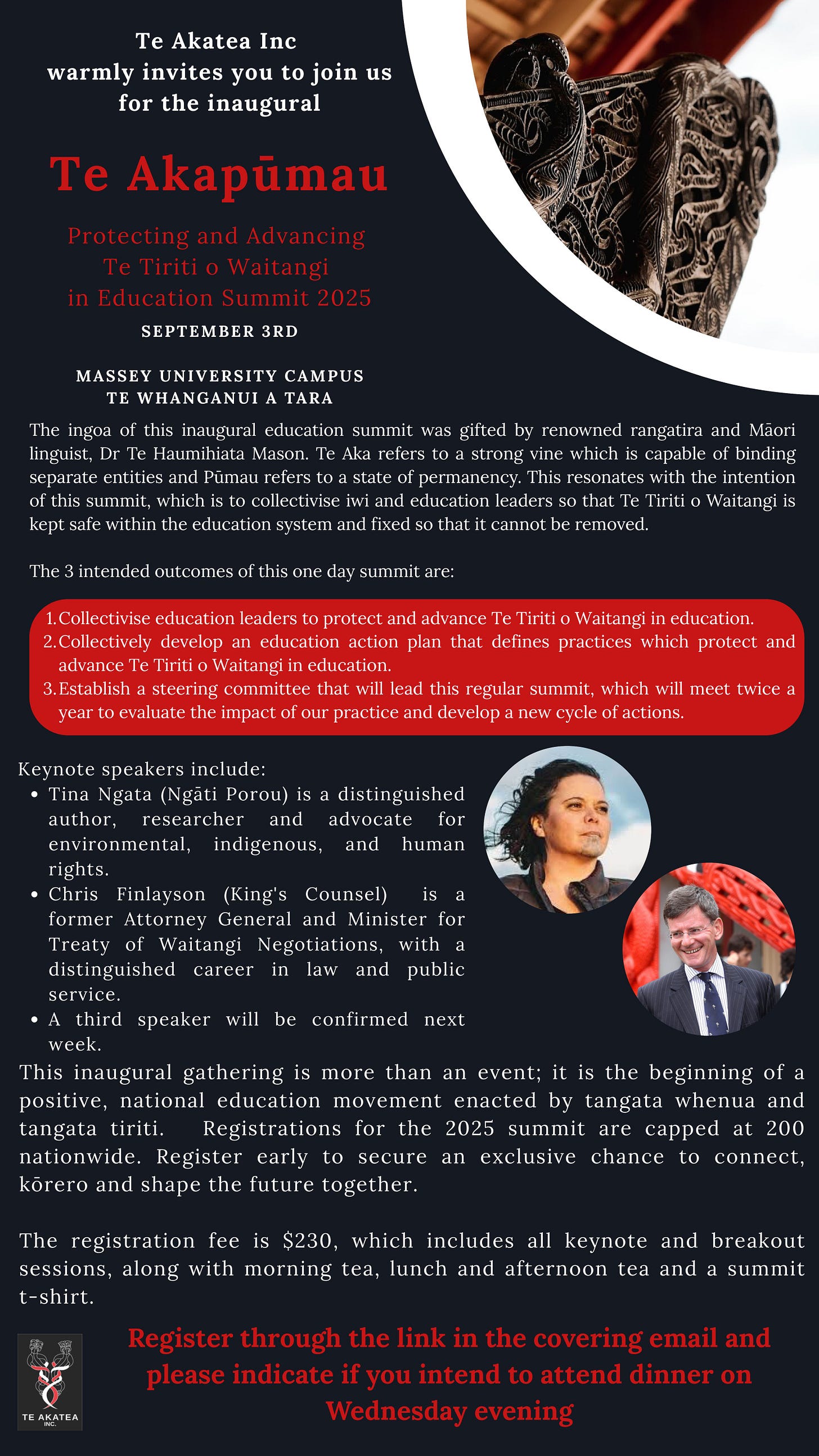 Te Akatea Inc
warmly invites you to join us
for the inaugural

Te Akapūmau

Protecting and Advancing
Te Tiriti o Waitangi
in Education Summit 2025

SEPTEMBER 3RD

MASSEY UNIVERSITY CAMPUS
TE WHANGANUI A TARA

The ingoa of this inaugural education summit was gifted by renowned rangatira and Māori linguist, Dr Te Haumihiata Mason. Te Aka refers to a strong vine which is capable of binding separate entities and Pūmau refers to a state of permanency. This resonates with the intention of this summit, which is to collectivise iwi and education leaders so that Te Tiriti o Waitangi is kept safe within the education system and fixed so that it cannot be removed.

The 3 intended outcomes of this one day summit are:

1. Collectivise education leaders to protect and advance Te Tiriti o Waitangi in education.
2. Collectively develop an education action plan that defines practices which protect and advance Te Tiriti o Waitangi in education.
3. Establish a steering committee that will lead this regular summit, which will meet twice a year to evaluate the impact of our practice and develop a new cycle of actions.

Keynote speakers include:
• Tina Ngata (Ngāti Porou) is a distinguished author, researcher and advocate for environmental, indigenous, and human rights.
• Chris Finlayson (King's Counsel) is a former Attorney General and Minister for Treaty of Waitangi Negotiations, with a distinguished career in law and public service.
• A third speaker will be confirmed next week.

This inaugural gathering is more than an event; it is the beginning of a positive, national education movement enacted by tangata whenua and tangata tiriti. Registrations for the 2025 summit are capped at 200 nationwide. Register early to secure an exclusive chance to connect, kōrero and shape the future together.

The registration fee is $230, which includes all keynote and breakout sessions, along with morning tea, lunch and afternoon tea and a summit t-shirt.

TE AKATEA INC.

Register through the link in the covering email and please indicate if you intend to attend dinner on Wednesday evening